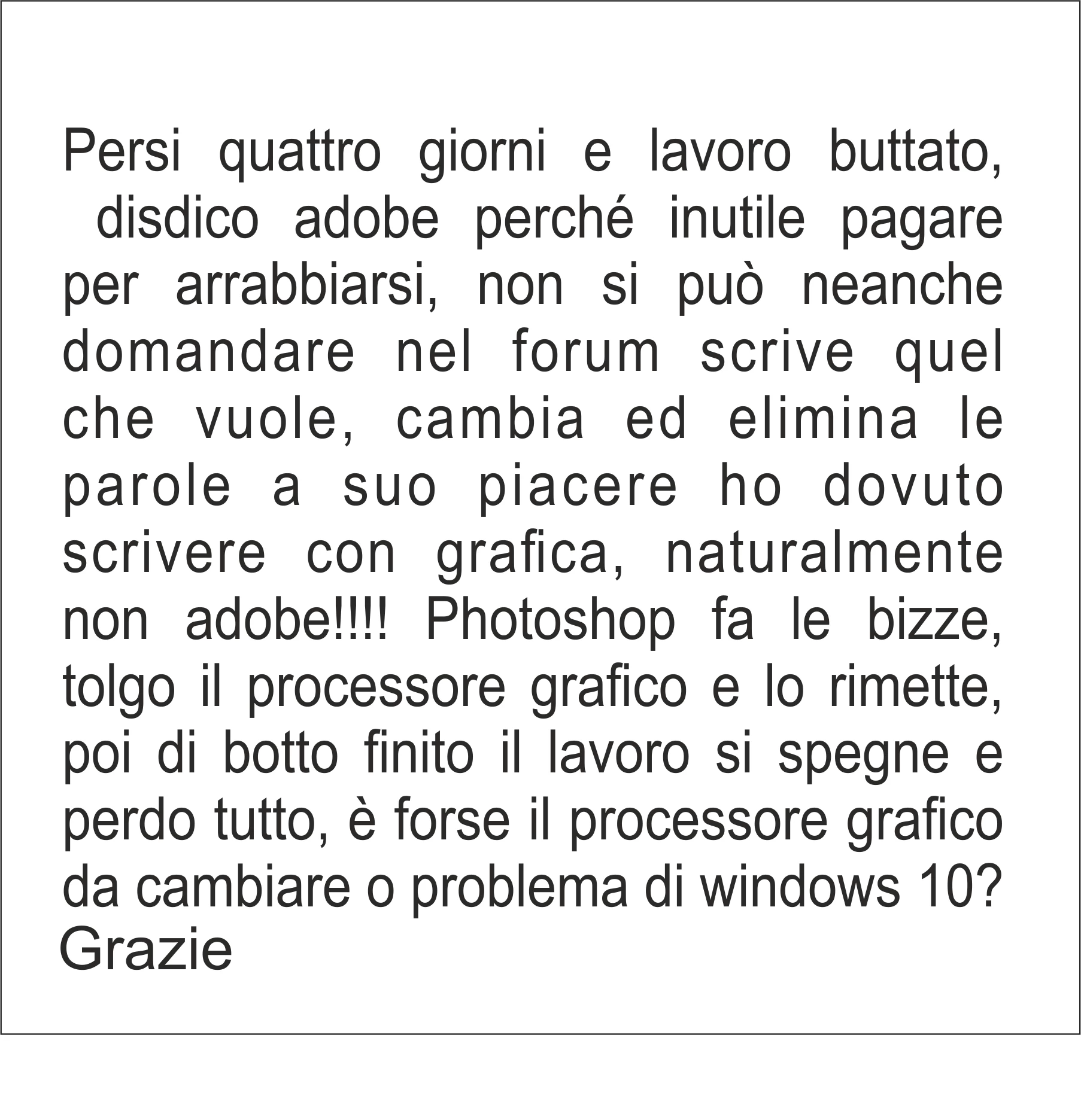 Persi quattro giorni e lavoro buttato, disdico adobe perché inutile pagare per arrabbiarsi, non si può neanche domandare nel forum scrive quel che vuole, cambia ed elimina le parole a suo piacere ho dovuto scrivere con grafica, naturalmente non adobe!!!! Photoshop fa le bizze, tolgo il processore grafico e lo rimette, poi di botto finito il lavoro si spegne e perdo tutto, è forse il processore grafico da cambiare o problema di windows 10?
Grazie